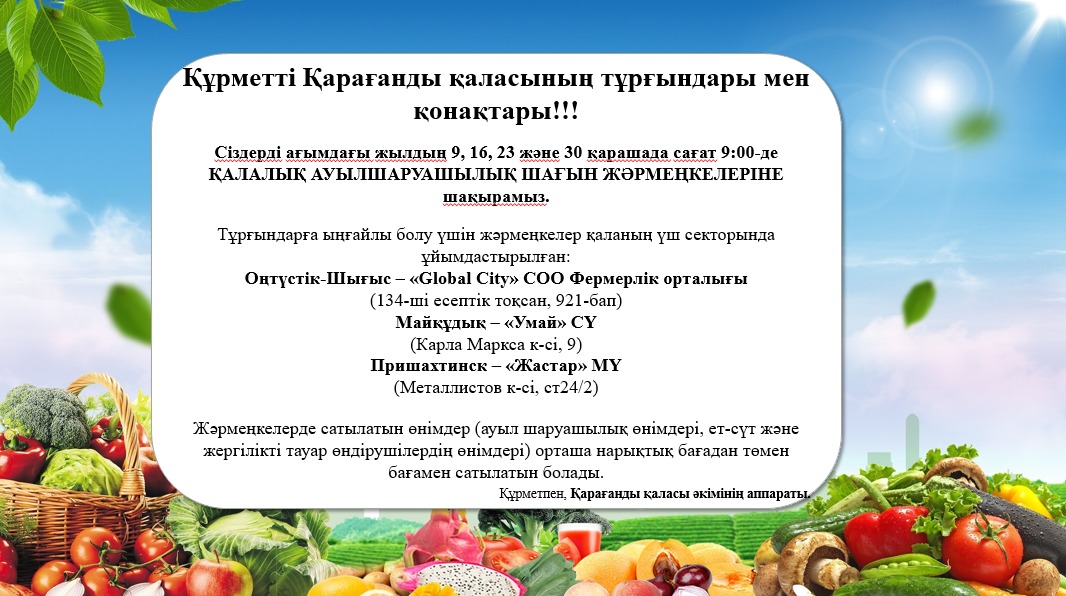 Құрметті Қарағанды қаласының тұрғындары мен қонақтары!!!

Сіздерді ағымдағы жылдың 9, 16, 23 және 30 қарашада сағат 9:00-де ҚАЛАЛЫҚ АУЫЛШАРУАШЫЛЫҚ ШАҒЫН ЖӘРМЕҢКЕЛЕРІНЕ шақырамыз.

Тұрғындарға ыңғайлы болу үшін жәрмеңкелер қаланың үш секторында ұйымдастырылған:
Оңтүстік-Шығыс – «Global City» СОО Фермерлік орталығы
(134-ші есептік тоқсан, 921-бап)
Майқұдық – «Умай» СҮ
(Карла Маркса к-сі, 9)
Пришахтинск – «Жастар» МҮ
(Металлистов к-сі, ст24/2)

Жәрмеңкелерде сатылатын өнімдер (ауыл шаруашылық өнімдері, ет-сүт және жергілікті тауар өндірушілердің өнімдері) орташа нарықтық бағадан төмен бағамен сатылатын болады.

Құрметпен, Қарағанды қаласы әкімінің аппараты.